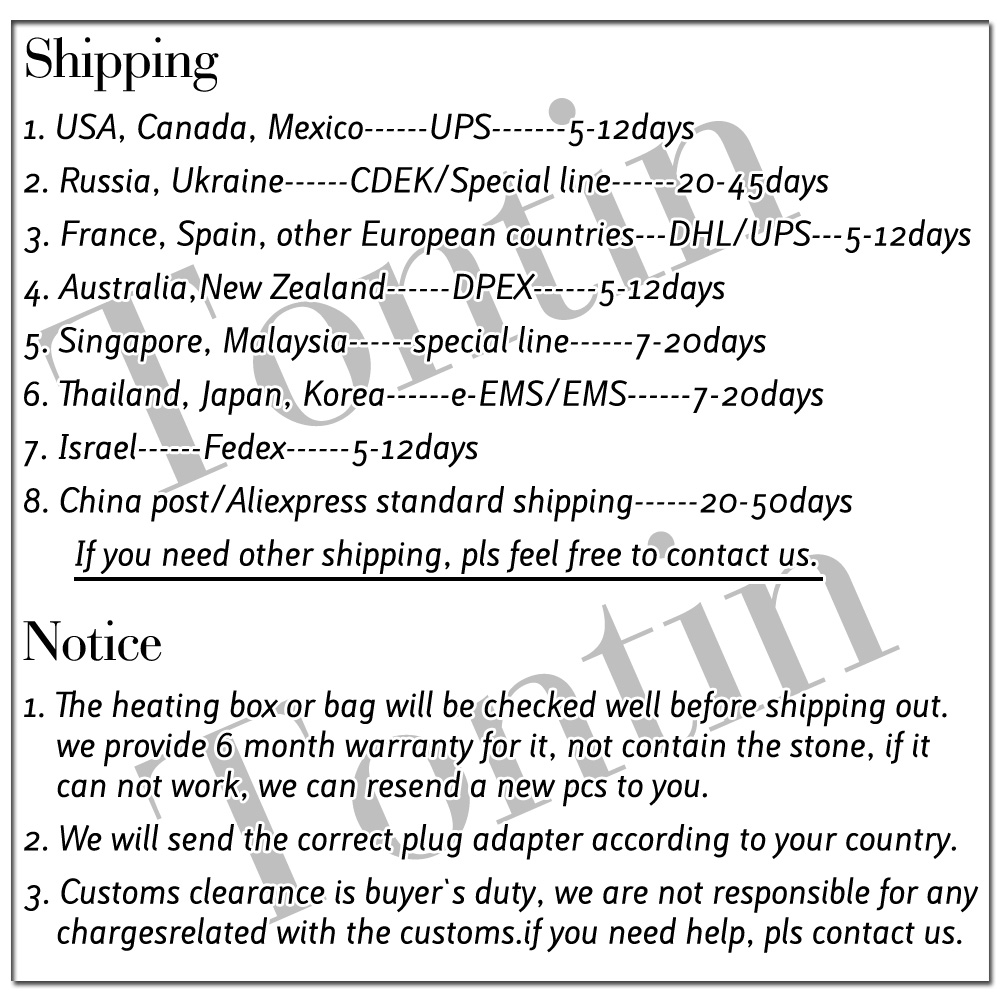 Shipping

1. USA, Canada, Mexico------UPS-------5-12days

2. Russia, Ukraine------CDEK/Special line------20-45days

3. France, Spain, other European countries---DHL/UPS---5-12days

4. Australia,New Zealand------DPEX------5-12days

5. Singapore, Malaysia------special line------7-20days

6. Thailand, Japan, Korea------e-EMS/EMS------7-20days

7. Israel------Fedex------5-12days

8. China post/Aliexpress standard shipping------20-50days

If you need other shipping, pls feel free to contact us.

Notice

1. The heating box or bag will be checked well before shipping out. we provide 6 month warranty for it, not contain the stone, if it can not work, we can resend a new pcs to you.

2. We will send the correct plug adapter according to your country.

3. Customs clearance is buyer`s duty, we are not responsible for any chargesrelated with the customs.if you need help, pls contact us.

Tontin